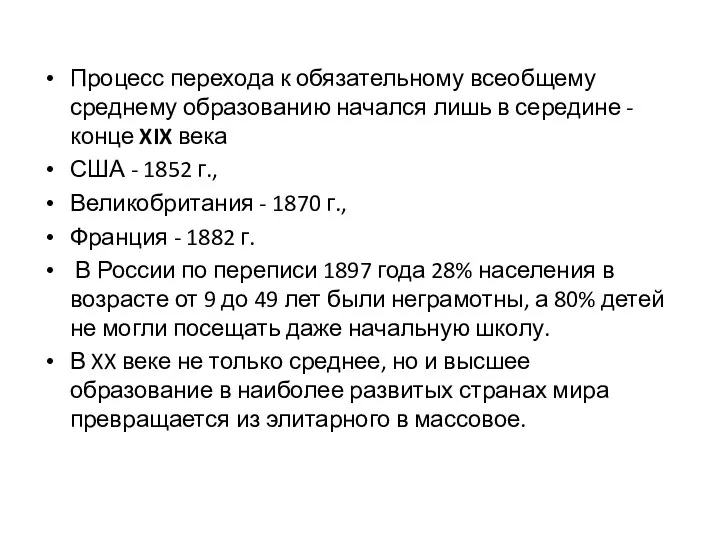 • Процесс перехода к обязательному всеобщему среднему образованию начался лишь в середине - конце XIX века
• США - 1852 г.,
• Великобритания - 1870 г.,
• Франция - 1882 г.
• В России по переписи 1897 года 28% населения в возрасте от 9 до 49 лет были неграмотны, а 80% детей не могли посещать даже начальную школу.
• В XX веке не только среднее, но и высшее образование в наиболее развитых странах мира превращается из элитарного в массовое.